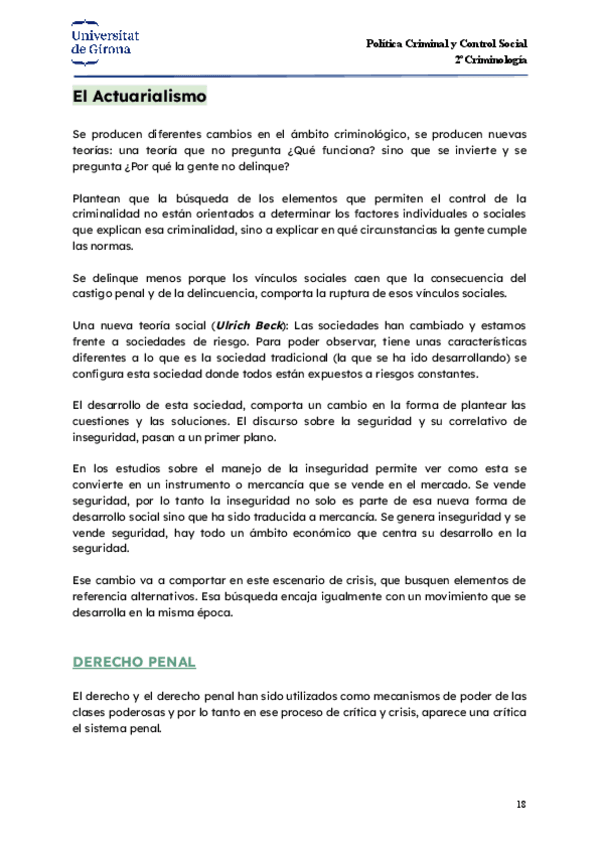 Universitat de Girona

Política Criminal y Control Social
2º Criminología

El Actuarialismo

Se producen diferentes cambios en el ámbito criminológico, se producen nuevas teorías: una teoría que no pregunta ¿Qué funciona? sino que se invierte y se pregunta ¿Por qué la gente no delinque?

Plantean que la búsqueda de los elementos que permiten el control de la criminalidad no están orientados a determinar los factores individuales o sociales que explican esa criminalidad, sino a explicar en qué circunstancias la gente cumple las normas.

Se delinque menos porque los vínculos sociales caen que la consecuencia del castigo penal y de la delincuencia, comporta la ruptura de esos vínculos sociales.

Una nueva teoría social (Ulrich Beck): Las sociedades han cambiado y estamos frente a sociedades de riesgo. Para poder observar, tiene unas características diferentes a lo que es la sociedad tradicional (la que se ha ido desarrollando) se configura esta sociedad donde todos están expuestos a riesgos constantes.

El desarrollo de esta sociedad, comporta un cambio en la forma de plantear las cuestiones y las soluciones. El discurso sobre la seguridad y su correlativo de inseguridad, pasan a un primer plano.

En los estudios sobre el manejo de la inseguridad permite ver como esta se convierte en un instrumento o mercancía que se vende en el mercado. Se vende seguridad, por lo tanto la inseguridad no solo es parte de esa nueva forma de desarrollo social sino que ha sido traducida a mercancía. Se genera inseguridad y se vende seguridad, hay todo un ámbito económico que centra su desarrollo en la seguridad.

Ese cambio va a comportar en este escenario de crisis, que busquen elementos de referencia alternativos. Esa búsqueda encaja igualmente con un movimiento que se desarrolla en la misma época.

DERECHO PENAL

El derecho y el derecho penal han sido utilizados como mecanismos de poder de las clases poderosas y por lo tanto en ese proceso de crítica y crisis, aparece una crítica el sistema penal.

18